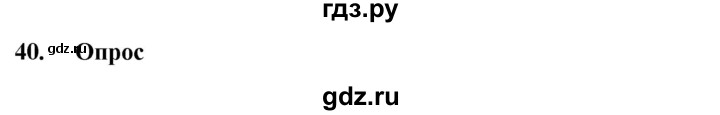 гдз.ру

40. gdz.ru Опрос

gdz.ru